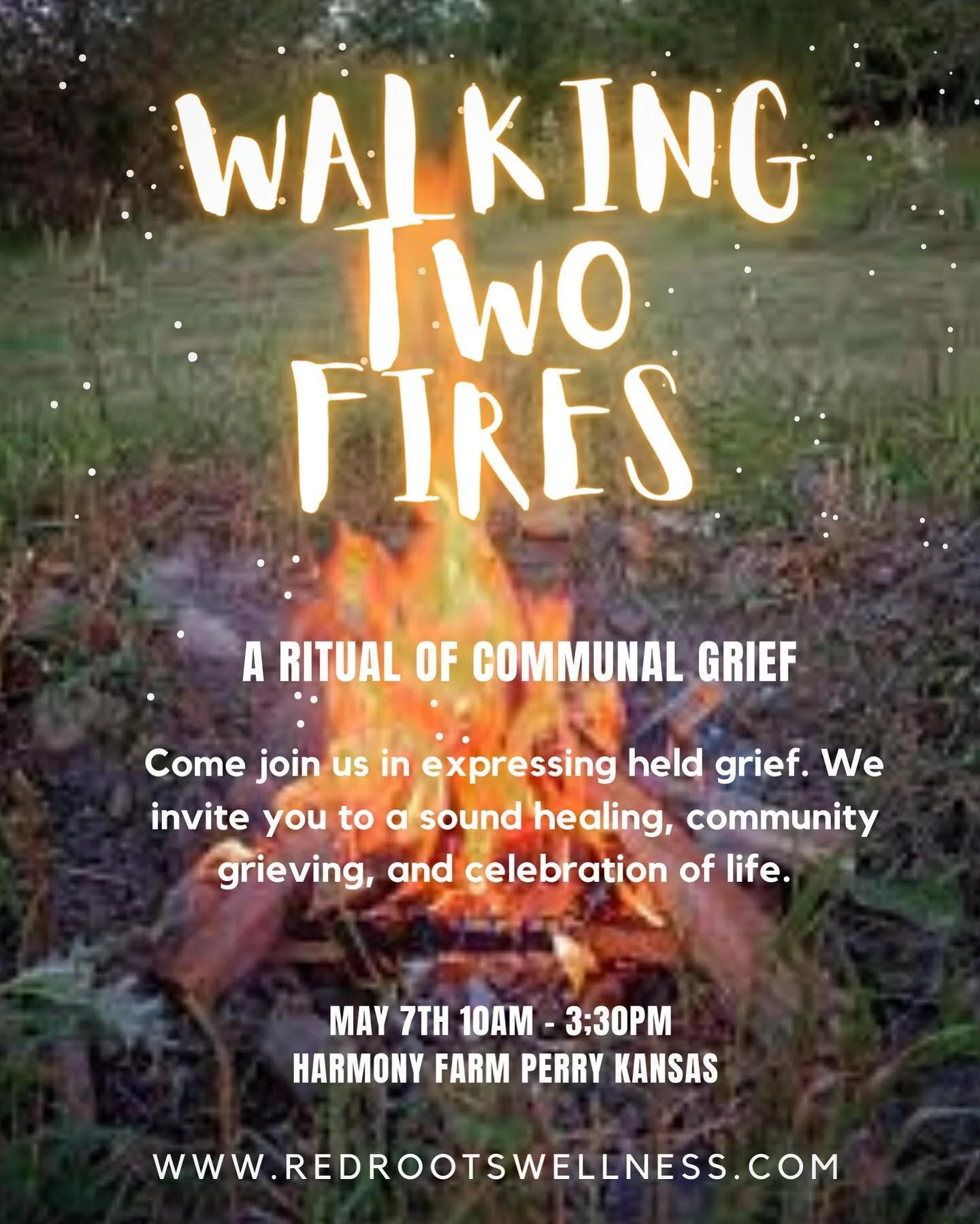 WALKING TWO FIRES

A RITUAL OF COMMUNAL GRIEF

Come join us in expressing held grief. We invite you to a sound healing, community grieving, and celebration of life.

MAY 7TH 10AM - 3;30PM
HARMONY FARM PERRY KANSAS

WWW.REDROOTSWELLNESS.COM